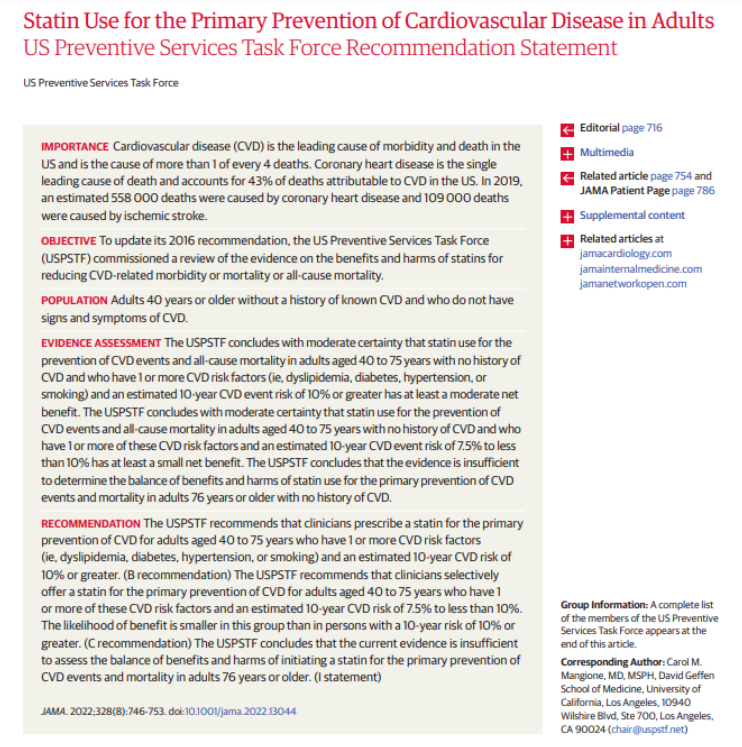 Statin Use for the Primary Prevention of Cardiovascular Disease in Adults
US Preventive Services Task Force Recommendation Statement

US Preventive Services Task Force

IMPORTANCE Cardiovascular disease (CVD) is the leading cause of morbidity and death in the US and is the cause of more than 1 of every 4 deaths. Coronary heart disease is the single leading cause of death and accounts for 43% of deaths attributable to CVD in the US. In 2019, an estimated 558 000 deaths were caused by coronary heart disease and 109 000 deaths were caused by ischemic stroke.

OBJECTIVE To update its 2016 recommendation, the US Preventive Services Task Force (USPSTF) commissioned a review of the evidence on the benefits and harms of statins for reducing CVD-related morbidity or mortality or all-cause mortality.

POPULATION Adults 40 years or older without a history of known CVD and who do not have signs and symptoms of CVD.

EVIDENCE ASSESSMENT The USPSTF concludes with moderate certainty that statin use for the prevention of CVD events and all-cause mortality in adults aged 40 to 75 years with no history of CVD and who have 1 or more CVD risk factors (ie, dyslipidemia, diabetes, hypertension, or smoking) and an estimated 10-year CVD event risk of 10% or greater has at least a moderate net benefit. The USPSTF concludes with moderate certainty that statin use for the prevention of CVD events and all-cause mortality in adults aged 40 to 75 years with no history of CVD and who have 1 or more of these CVD risk factors and an estimated 10-year CVD event risk of 7.5% to less than 10% has at least a small net benefit. The USPSTF concludes that the evidence is insufficient to determine the balance of benefits and harms of statin use for the primary prevention of CVD events and mortality in adults 76 years or older with no history of CVD.

RECOMMENDATION The USPSTF recommends that clinicians prescribe a statin for the primary prevention of CVD for adults aged 40 to 75 years who have 1 or more CVD risk factors (ie, dyslipidemia, diabetes, hypertension, or smoking) and an estimated 10-year CVD risk of 10% or greater. (B recommendation) The USPSTF recommends that clinicians selectively offer a statin for the primary prevention of CVD for adults aged 40 to 75 years who have 1 or more of these CVD risk factors and an estimated 10-year CVD risk of 7.5% to less than 10%. The likelihood of benefit is smaller in this group than in persons with a 10-year risk of 10% or greater. (C recommendation) The USPSTF concludes that the current evidence is insufficient to assess the balance of benefits and harms of initiating a statin for the primary prevention of CVD events and mortality in adults 76 years or older. (I statement)

JAMA. 2022;328(8):746-753. doi:10.1001/jama.2022.13044

Editorial page 716

Multimedia

Related article page 754 and JAMA Patient Page page 786

Supplemental content

Related articles at jamacardiology.com jamainternalmedicine.com jamanetworkopen.com

Group Information: A complete list of the members of the US Preventive Services Task Force appears at the end of this article.

Corresponding Author: Carol M. Mangione, MD, MSPH, David Geffen School of Medicine, University of California, Los Angeles, 10940 Wilshire Blvd, Ste 700, Los Angeles, CA 90024 (chair@uspstf.net)